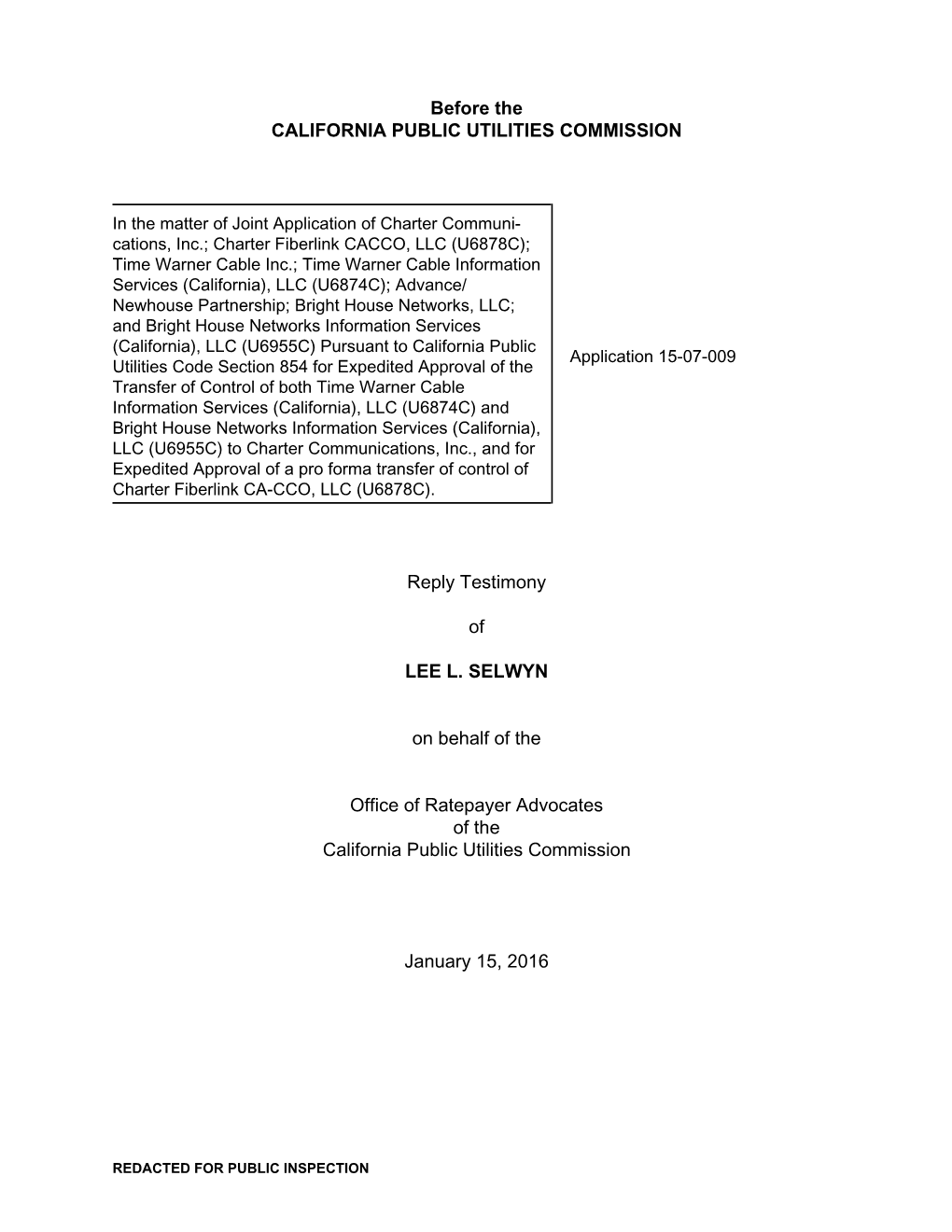 Before the
CALIFORNIA PUBLIC UTILITIES COMMISSION

In the matter of Joint Application of Charter Communications, Inc.; Charter Fiberlink CACCO, LLC (U6878C); Time Warner Cable Inc.; Time Warner Cable Information Services (California), LLC (U6874C); Advance/ Newhouse Partnership; Bright House Networks, LLC; and Bright House Networks Information Services (California), LLC (U6955C) Pursuant to California Public Utilities Code Section 854 for Expedited Approval of the Transfer of Control of both Time Warner Cable Information Services (California), LLC (U6874C) and Bright House Networks Information Services (California), LLC (U6955C) to Charter Communications, Inc., and for Expedited Approval of a pro forma transfer of control of Charter Fiberlink CA-CCO, LLC (U6878C).

Application 15-07-009

Reply Testimony

of

LEE L. SELWYN

on behalf of the

Office of Ratepayer Advocates
of the
California Public Utilities Commission

January 15, 2016

REDACTED FOR PUBLIC INSPECTION